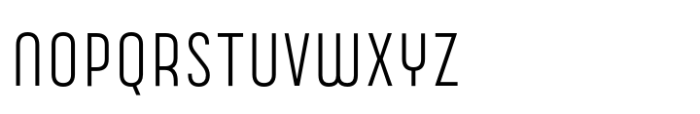 NOPQRSTUVWXYZ